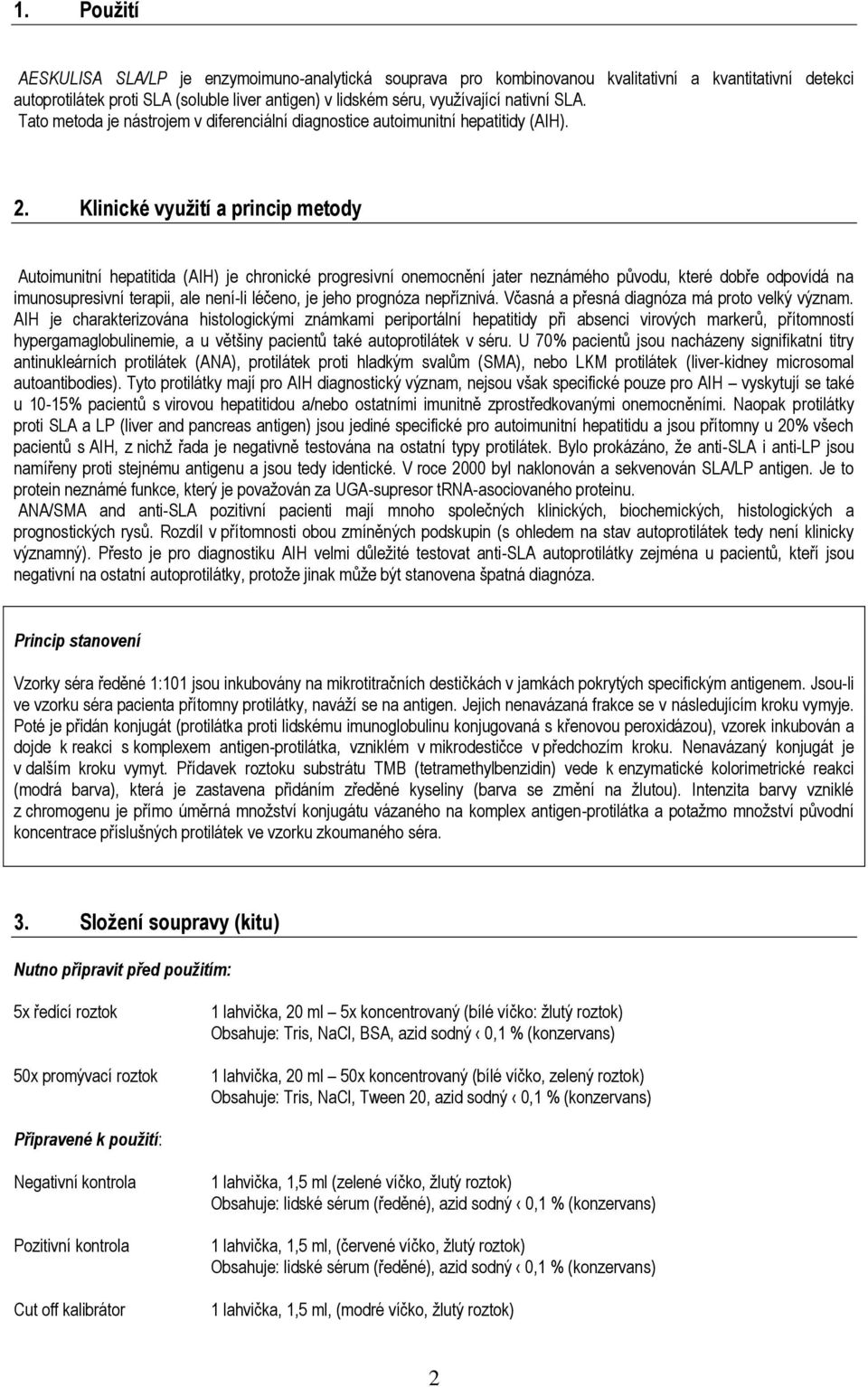 1. Použití

AESKULISA SLA/LP je enzymoimuno-analytická souprava pro kombinovanou kvalitativní a kvantitativní detekci autoprotilátek proti SLA (soluble liver antigen) v lidském séru, využívající nativní SLA. Tato metoda je nástrojem v diferenciální diagnostice autoimunitní hepatitidy (AIH).

2. Klinické využití a princip metody

Autoimunitní hepatitida (AIH) je chronické progresivní onemocnění jater neznámého původu, které dobře odpovídá na imunosupresivní terapii, ale není-li léčeno, je jeho prognóza nepříznivá. Včasná a přesná diagnóza má proto velký význam. AIH je charakterizována histologickými známkami periportální hepatitidy při absenci virových markerů, přítomností hypergamaglobulinemie, a u většiny pacientů také autoprotilátek v séru. U 70% pacientů jsou nacházeny signifikatní titry antinukleárních protilátek (ANA), protilátek proti hladkým svalům (SMA), nebo LKM protilátek (liver-kidney microsomal autoantibodies). Tyto protilátky mají pro AIH diagnostický význam, nejsou však specifické pouze pro AIH – vyskytují se také u 10-15% pacientů s virovou hepatitidou a/nebo ostatními imunitně zprostředkovanými onemocněními. Naopak protilátky proti SLA a LP (liver and pancreas antigen) jsou jediné specifické pro autoimunitní hepatitidu a jsou přítomny u 20% všech pacientů s AIH, z nichž řada je negativně testována na ostatní typy protilátek. Bylo prokázáno, že anti-SLA i anti-LP jsou namířeny proti stejnému antigenu a jsou tedy identické. V roce 2000 byl naklonován a sekvenován SLA/LP antigen. Je to protein neznámé funkce, který je považován za UGA-supresor tRNA-asociovaného proteinu.
ANA/SMA and anti-SLA pozitivní pacienti mají mnoho společných klinických, biochemických, histologických a prognostických rysů. Rozdíl v přítomnosti obou zmíněných podskupin (s ohledem na stav autoprotilátek tedy není klinicky významný). Přesto je pro diagnostiku AIH velmi důležité testovat anti-SLA autoprotilátky zejména u pacientů, kteří jsou negativní na ostatní autoprotilátky, protože jinak může být stanovena špatná diagnóza.

Princip stanovení

Vzorky séra ředěné 1:101 jsou inkubovány na mikrotitračních destičkách v jamkách pokrytých specifickým antigenem. Jsou-li ve vzorku séra pacienta přítomny protilátky, naváží se na antigen. Jejich nenavázaná frakce se v následujícím kroku vymyje. Poté je přidán konjugát (protilátka proti lidskému imunoglobulinu konjugovaná s křenovou peroxidázou), vzorek inkubován a dojde k reakci s komplexem antigen-protilátka, vzniklém v mikrodestičce v předchozím kroku. Nenavázaný konjugát je v dalším kroku vymyt. Přídavek roztoku substrátu TMB (tetramethylbenzidin) vede k enzymatické kolorimetrické reakci (modrá barva), která je zastavena přidáním zředěné kyseliny (barva se změní na žlutou). Intenzita barvy vzniklé z chromogenu je přímo úměrná množství konjugátu vázaného na komplex antigen-protilátka a potažmo množství původní koncentrace příslušných protilátek ve vzorku zkoumaného séra.

3. Složení soupravy (kitu)

Nutno připravit před použitím:

5x ředící roztok
1 lahvička, 20 ml – 5x koncentrovaný (bílé víčko: žlutý roztok)
Obsahuje: Tris, NaCl, BSA, azid sodný ‹ 0,1 % (konzervans)

50x promývací roztok
1 lahvička, 20 ml – 50x koncentrovaný (bílé víčko, zelený roztok)
Obsahuje: Tris, NaCl, Tween 20, azid sodný ‹ 0,1 % (konzervans)

Připravené k použití:

Negativní kontrola
1 lahvička, 1,5 ml (zelené víčko, žlutý roztok)
Obsahuje: lidské sérum (ředěné), azid sodný ‹ 0,1 % (konzervans)

Pozitivní kontrola
1 lahvička, 1,5 ml, (červené víčko, žlutý roztok)
Obsahuje: lidské sérum (ředěné), azid sodný ‹ 0,1 % (konzervans)

Cut off kalibrátor
1 lahvička, 1,5 ml, (modré víčko, žlutý roztok)

2